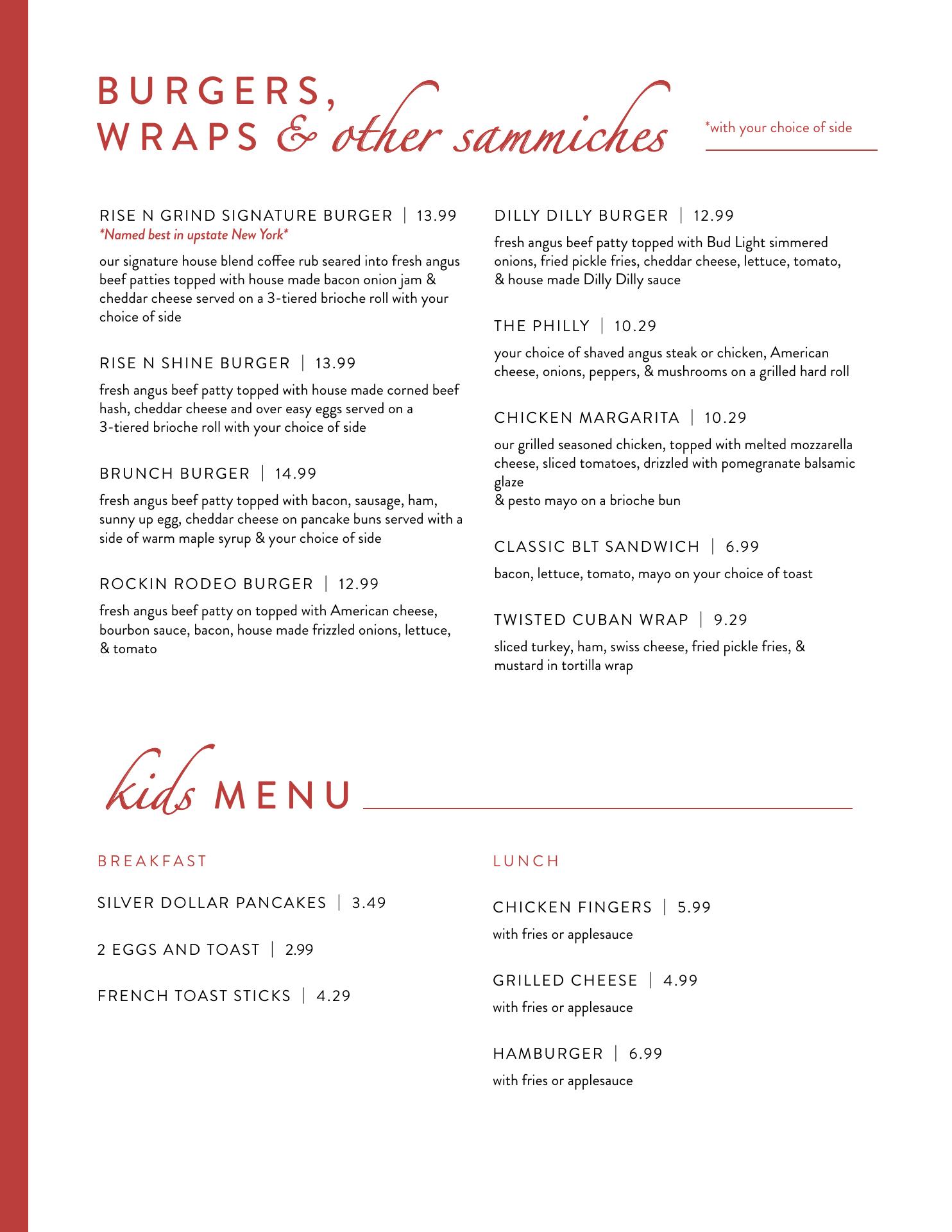 BURGERS, WRAPS & other sammiches

*with your choice of side

RISE N GRIND SIGNATURE BURGER | 13.99
*Named best in upstate New York*

our signature house blend coffee rub seared into fresh angus beef patties topped with house made bacon onion jam & cheddar cheese served on a 3-tiered brioche roll with your choice of side

RISE N SHINE BURGER | 13.99

fresh angus beef patty topped with house made corned beef hash, cheddar cheese and over easy eggs served on a 3-tiered brioche roll with your choice of side

BRUNCH BURGER | 14.99

fresh angus beef patty topped with bacon, sausage, ham, sunny up egg, cheddar cheese on pancake buns served with a side of warm maple syrup & your choice of side

ROCKIN RODEO BURGER | 12.99

fresh angus beef patty on topped with American cheese, bourbon sauce, bacon, house made frizzled onions, lettuce, & tomato

DILLY DILLY BURGER | 12.99

fresh angus beef patty topped with Bud Light simmered onions, fried pickle fries, cheddar cheese, lettuce, tomato, & house made Dilly Dilly sauce

THE PHILLY | 10.29

your choice of shaved angus steak or chicken, American cheese, onions, peppers, & mushrooms on a grilled hard roll

CHICKEN MARGARITA | 10.29

our grilled seasoned chicken, topped with melted mozzarella cheese, sliced tomatoes, drizzled with pomegranate balsamic glaze
& pesto mayo on a brioche bun

CLASSIC BLT SANDWICH | 6.99

bacon, lettuce, tomato, mayo on your choice of toast

TWISTED CUBAN WRAP | 9.29

sliced turkey, ham, swiss cheese, fried pickle fries, & mustard in tortilla wrap

kids MENU

BREAKFAST

SILVER DOLLAR PANCAKES | 3.49

2 EGGS AND TOAST | 2.99

FRENCH TOAST STICKS | 4.29

LUNCH

CHICKEN FINGERS | 5.99
with fries or applesauce

GRILLED CHEESE | 4.99
with fries or applesauce

HAMBURGER | 6.99
with fries or applesauce